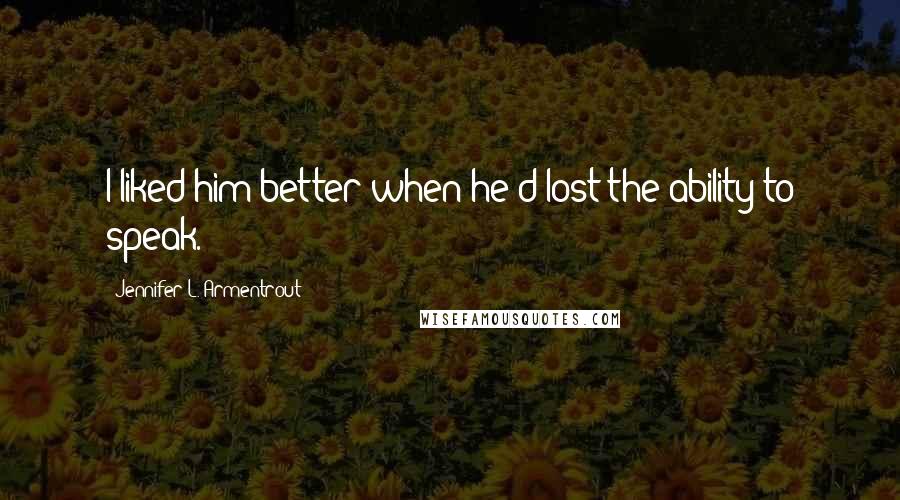 I liked him better when he'd lost the ability to speak.

Jennifer L. Armentrout

WISEFAMOUSQUOTES.COM